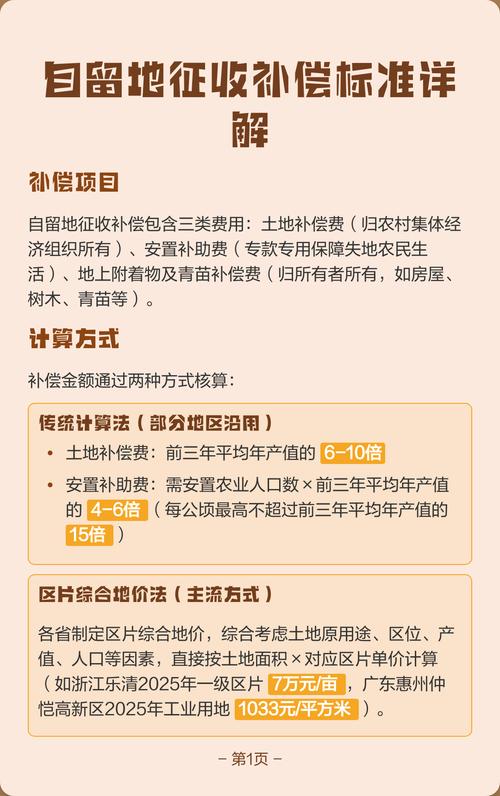 自留地征收补偿标准详解

补偿项目

自留地征收补偿包含三类费用：土地补偿费（归农村集体经济组织所有）、安置补助费（专款专用保障失地农民生活）、地上附着物及青苗补偿费（归所有者所有，如房屋、树木、青苗等）。

计算方式

补偿金额通过两种方式核算：

传统计算法（部分地区沿用）

• 土地补偿费：前三年平均年产值的6-10倍
• 安置补助费：需安置农业人口数×前三年平均年产值的4-6倍（每公顷最高不超过前三年平均年产值的15倍）

区片综合地价法（主流方式）

各省制定区片综合地价，综合考虑土地原用途、区位、产值、人口等因素，直接按土地面积×对应区片单价计算（如浙江乐清2025年一级区片7万元/亩，广东惠州仲恺高新区2025年工业用地1033元/平方米）。

- 第1页 -